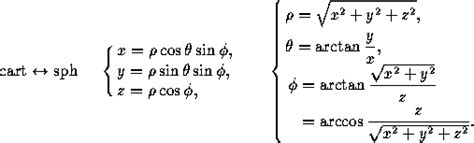 cart $\leftrightarrow$ sph $\begin{cases} x = \rho\cos\theta\sin\phi, \\ y = \rho\sin\theta\sin\phi, \\ z = \rho\cos\phi, \end{cases}$ $\begin{cases} \rho = \sqrt{x^2+y^2+z^2}, \\ \theta = \arctan\frac{y}{x}, \\ \phi = \arctan\frac{\sqrt{x^2+y^2}}{z} \\ \quad = \arccos\frac{z}{\sqrt{x^2+y^2+z^2}}. \end{cases}$